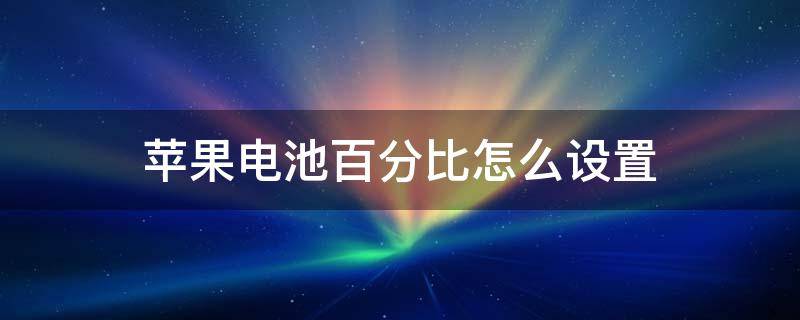 苹果电池百分比怎么设置